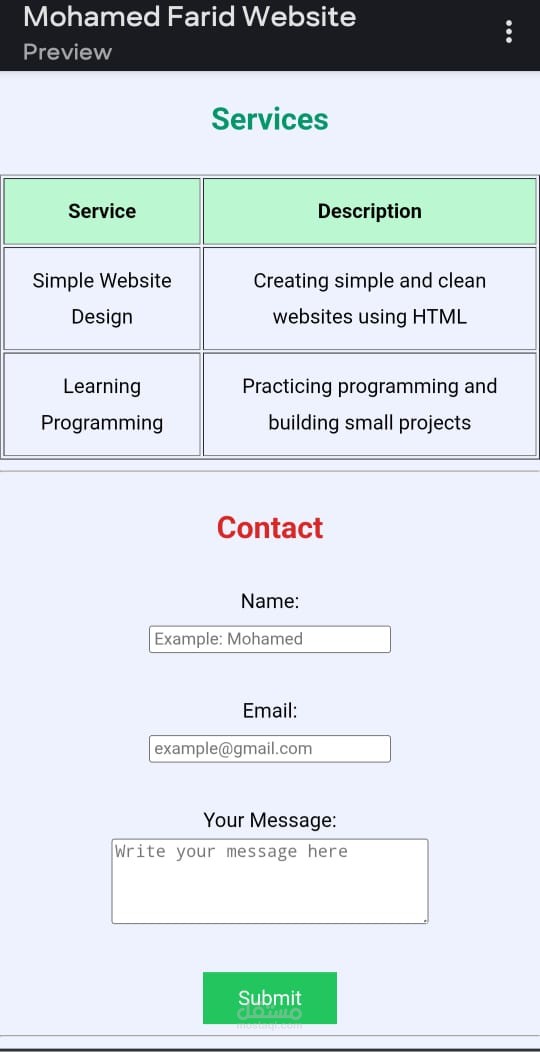 Mohamed Farid Website
Preview

Services

| Service | Description |
|---|---|
| Simple Website Design | Creating simple and clean websites using HTML |
| Learning Programming | Practicing programming and building small projects |

Contact

Name:
Example: Mohamed

Email:
example@gmail.com

Your Message:
Write your message here

Submit

مستقل
mostaql.com